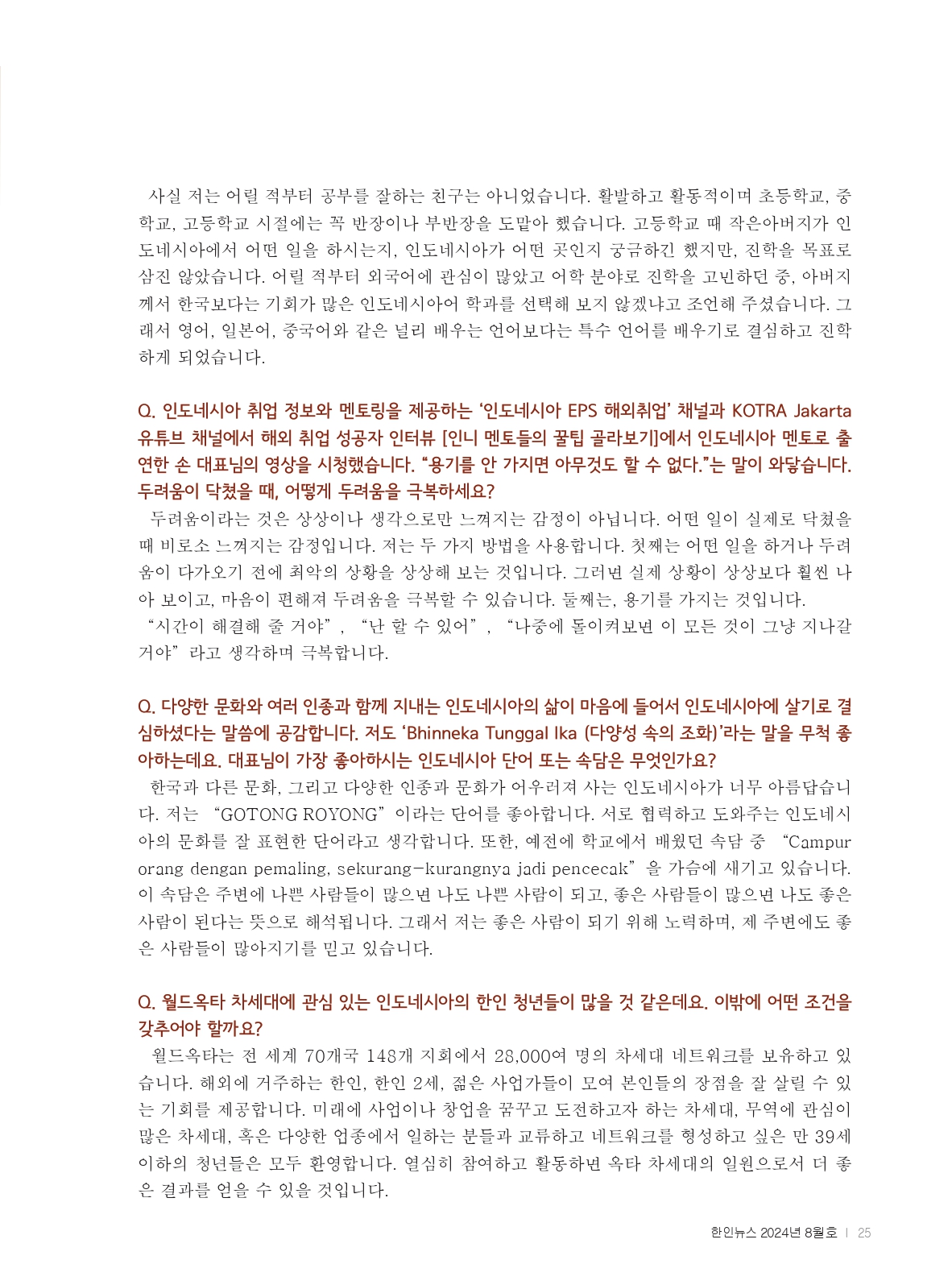 사실 저는 어릴 적부터 공부를 잘하는 친구는 아니었습니다. 활발하고 활동적이며 초등학교, 중학교, 고등학교 시절에는 꼭 반장이나 부반장을 도맡아 했습니다. 고등학교 때 작은아버지가 인도네시아에서 어떤 일을 하시는지, 인도네시아가 어떤 곳인지 궁금하긴 했지만, 진학을 목표로 삼진 않았습니다. 어릴 적부터 외국어에 관심이 많았고 어학 분야로 진학을 고민하던 중, 아버지께서 한국보다는 기회가 많은 인도네시아어 학과를 선택해 보지 않겠냐고 조언해 주셨습니다. 그래서 영어, 일본어, 중국어와 같은 널리 배우는 언어보다는 특수 언어를 배우기로 결심하고 진학하게 되었습니다.

Q. 인도네시아 취업 정보와 멘토링을 제공하는 '인도네시아 EPS 해외취업' 채널과 KOTRA Jakarta 유튜브 채널에서 해외 취업 성공자 인터뷰 [인니 멘토들의 꿀팁 골라보기]에서 인도네시아 멘토로 출연한 손 대표님의 영상을 시청했습니다. "용기를 안 가지면 아무것도 할 수 없다."는 말이 와닿습니다. 두려움이 닥쳤을 때, 어떻게 두려움을 극복하세요?
두려움이라는 것은 상상이나 생각으로만 느껴지는 감정이 아닙니다. 어떤 일이 실제로 닥쳤을 때 비로소 느껴지는 감정입니다. 저는 두 가지 방법을 사용합니다. 첫째는 어떤 일을 하거나 두려움이 다가오기 전에 최악의 상황을 상상해 보는 것입니다. 그러면 실제 상황이 상상보다 훨씬 나아 보이고, 마음이 편해져 두려움을 극복할 수 있습니다. 둘째는, 용기를 가지는 것입니다.
"시간이 해결해 줄 거야", "난 할 수 있어", "나중에 돌이켜보면 이 모든 것이 그냥 지나갈 거야"라고 생각하며 극복합니다.

Q. 다양한 문화와 여러 인종과 함께 지내는 인도네시아의 삶이 마음에 들어서 인도네시아에 살기로 결심하셨다는 말씀에 공감합니다. 저도 'Bhinneka Tunggal Ika (다양성 속의 조화)'라는 말을 무척 좋아하는데요. 대표님이 가장 좋아하시는 인도네시아 단어 또는 속담은 무엇인가요?
한국과 다른 문화, 그리고 다양한 인종과 문화가 어우러져 사는 인도네시아가 너무 아름답습니다. 저는 "GOTONG ROYONG"이라는 단어를 좋아합니다. 서로 협력하고 도와주는 인도네시아의 문화를 잘 표현한 단어라고 생각합니다. 또한, 예전에 학교에서 배웠던 속담 중 "Campur orang dengan pemaling, sekurang-kurangnya jadi pencecak"을 가슴에 새기고 있습니다. 이 속담은 주변에 나쁜 사람들이 많으면 나도 나쁜 사람이 되고, 좋은 사람들이 많으면 나도 좋은 사람이 된다는 뜻으로 해석됩니다. 그래서 저는 좋은 사람이 되기 위해 노력하며, 제 주변에도 좋은 사람들이 많아지기를 믿고 있습니다.

Q. 월드옥타 차세대에 관심 있는 인도네시아의 한인 청년들이 많을 것 같은데요. 이밖에 어떤 조건을 갖추어야 할까요?
월드옥타는 전 세계 70개국 148개 지회에서 28,000여 명의 차세대 네트워크를 보유하고 있습니다. 해외에 거주하는 한인, 한인 2세, 젊은 사업가들이 모여 본인들의 장점을 잘 살릴 수 있는 기회를 제공합니다. 미래에 사업이나 창업을 꿈꾸고 도전하고자 하는 차세대, 무역에 관심이 많은 차세대, 혹은 다양한 업종에서 일하는 분들과 교류하고 네트워크를 형성하고 싶은 만 39세 이하의 청년들은 모두 환영합니다. 열심히 참여하고 활동하면 옥타 차세대의 일원으로서 더 좋은 결과를 얻을 수 있을 것입니다.

한인뉴스 2024년 8월호 | 25